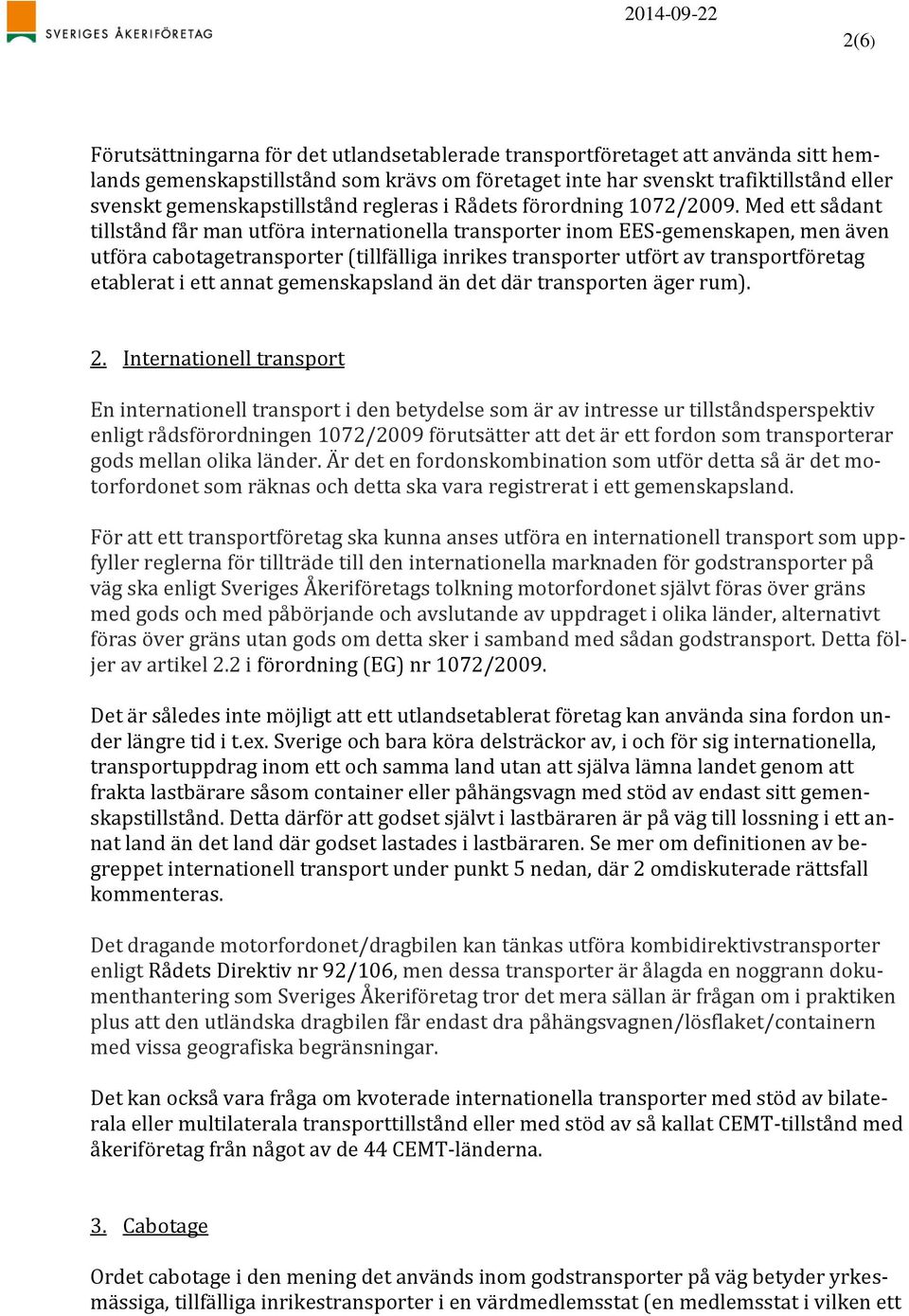 SVERIGES ÅKERIFÖRETAG

2014-09-22

2(6)

Förutsättningarna för det utlandsetablerade transportföretaget att använda sitt hemlands gemenskapstillstånd som krävs om företaget inte har svenskt trafiktillstånd eller svenskt gemenskapstillstånd regleras i Rådets förordning 1072/2009. Med ett sådant tillstånd får man utföra internationella transporter inom EES-gemenskapen, men även utföra cabotagetransporter (tillfälliga inrikes transporter utfört av transportföretag etablerat i ett annat gemenskapsland än det där transporten äger rum).

2. Internationell transport

En internationell transport i den betydelse som är av intresse ur tillståndsperspektiv enligt rådsförordningen 1072/2009 förutsätter att det är ett fordon som transporterar gods mellan olika länder. Är det en fordonskombination som utför detta så är det motorfordonet som räknas och detta ska vara registrerat i ett gemenskapsland.

För att ett transportföretag ska kunna anses utföra en internationell transport som uppfyller reglerna för tillträde till den internationella marknaden för godstransporter på väg ska enligt Sveriges Åkeriföretags tolkning motorfordonet självt föras över gräns med gods och med påbörjande och avslutande av uppdraget i olika länder, alternativt föras över gräns utan gods om detta sker i samband med sådan godstransport. Detta följer av artikel 2.2 i förordning (EG) nr 1072/2009.

Det är således inte möjligt att ett utlandsetablerat företag kan använda sina fordon under längre tid i t.ex. Sverige och bara köra delsträckor av, i och för sig internationella, transportuppdrag inom ett och samma land utan att själva lämna landet genom att frakta lastbärare såsom container eller påhängsvagn med stöd av endast sitt gemenskapstillstånd. Detta därför att godset självt i lastbäraren är på väg till lossning i ett annat land än det land där godset lastades i lastbäraren. Se mer om definitionen av begreppet internationell transport under punkt 5 nedan, där 2 omdiskuterade rättsfall kommenteras.

Det dragande motorfordonet/dragbilen kan tänkas utföra kombidirektivstransporter enligt Rådets Direktiv nr 92/106, men dessa transporter är ålagda en noggrann dokumenthantering som Sveriges Åkeriföretag tror det mera sällan är frågan om i praktiken plus att den utländska dragbilen får endast dra påhängsvagnen/lösflaket/containern med vissa geografiska begränsningar.

Det kan också vara fråga om kvoterade internationella transporter med stöd av bilaterala eller multilaterala transporttillstånd eller med stöd av så kallat CEMT-tillstånd med åkeriföretag från något av de 44 CEMT-länderna.

3. Cabotage

Ordet cabotage i den mening det används inom godstransporter på väg betyder yrkesmässiga, tillfälliga inrikestransporter i en värdmedlemsstat (en medlemsstat i vilken ett